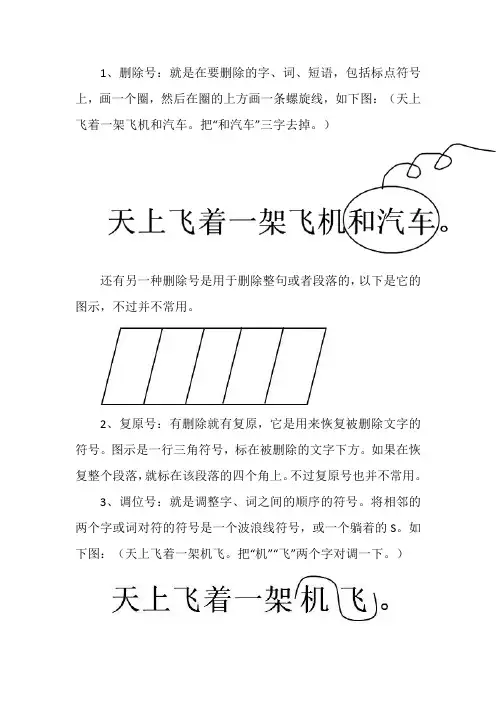 1、删除号：就是在要删除的字、词、短语，包括标点符号上，画一个圈，然后在圈的上方画一条螺旋线，如下图：（天上飞着一架飞机和汽车。把“和汽车”三字去掉。）

天上飞着一架飞机和汽车。

还有另一种删除号是用于删除整句或者段落的，以下是它的图示，不过并不常用。

2、复原号：有删除就有复原，它是用来恢复被删除文字的符号。图示是一行三角符号，标在被删除的文字下方。如果在恢复整个段落，就标在该段落的四个角上。不过复原号也并不常用。

3、调位号：就是调整字、词之间的顺序的符号。将相邻的两个字或词对符的符号是一个波浪线符号，或一个躺着的 S。如下图：（天上飞着一架机飞。把“机”“飞”两个字对调一下。）

天上飞着一架机飞。